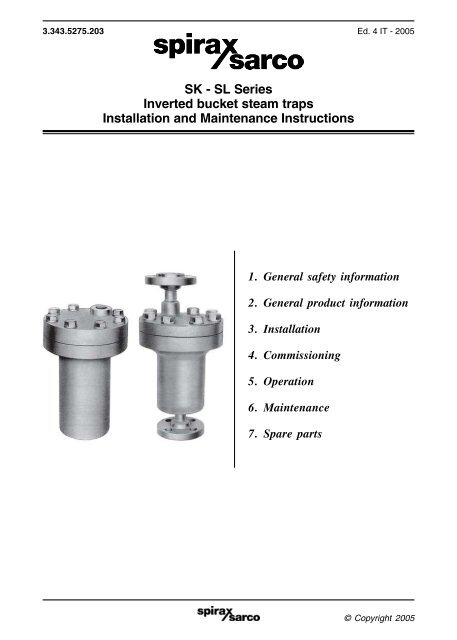 3.343.5275.203

Ed. 4 IT - 2005

spirax sarco

SK - SL Series
Inverted bucket steam traps
Installation and Maintenance Instructions

1. General safety information
2. General product information
3. Installation
4. Commissioning
5. Operation
6. Maintenance
7. Spare parts

spirax sarco

© Copyright 2005